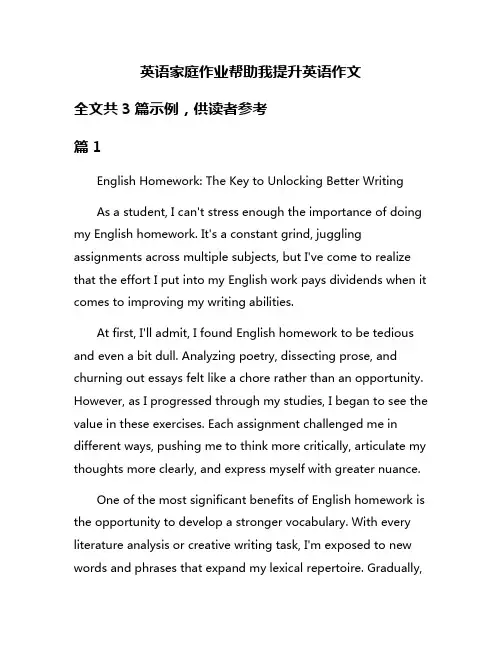 英语家庭作业帮助我提升英语作文

全文共 3 篇示例，供读者参考

篇 1

English Homework: The Key to Unlocking Better Writing

As a student, I can't stress enough the importance of doing my English homework. It's a constant grind, juggling assignments across multiple subjects, but I've come to realize that the effort I put into my English work pays dividends when it comes to improving my writing abilities.

At first, I'll admit, I found English homework to be tedious and even a bit dull. Analyzing poetry, dissecting prose, and churning out essays felt like a chore rather than an opportunity. However, as I progressed through my studies, I began to see the value in these exercises. Each assignment challenged me in different ways, pushing me to think more critically, articulate my thoughts more clearly, and express myself with greater nuance.

One of the most significant benefits of English homework is the opportunity to develop a stronger vocabulary. With every literature analysis or creative writing task, I'm exposed to new words and phrases that expand my lexical repertoire. Gradually,